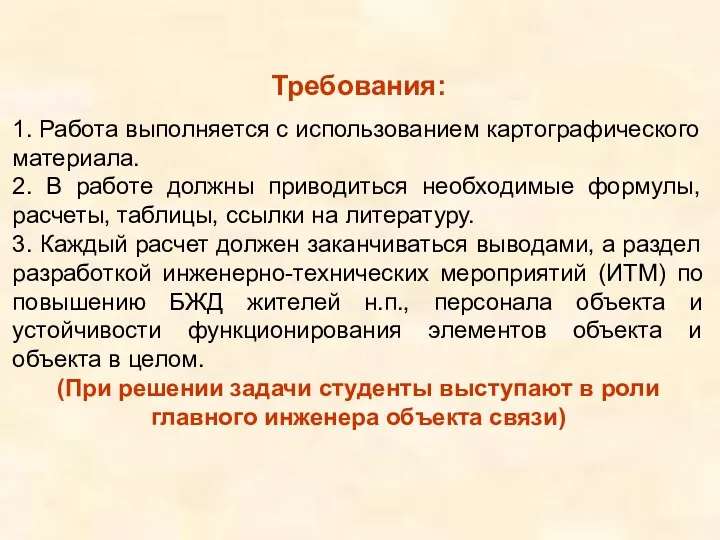 Требования:

1. Работа выполняется с использованием картографического материала.
2. В работе должны приводиться необходимые формулы, расчеты, таблицы, ссылки на литературу.
3. Каждый расчет должен заканчиваться выводами, а раздел разработкой инженерно-технических мероприятий (ИТМ) по повышению БЖД жителей н.п., персонала объекта и устойчивости функционирования элементов объекта и объекта в целом.

(При решении задачи студенты выступают в роли главного инженера объекта связи)